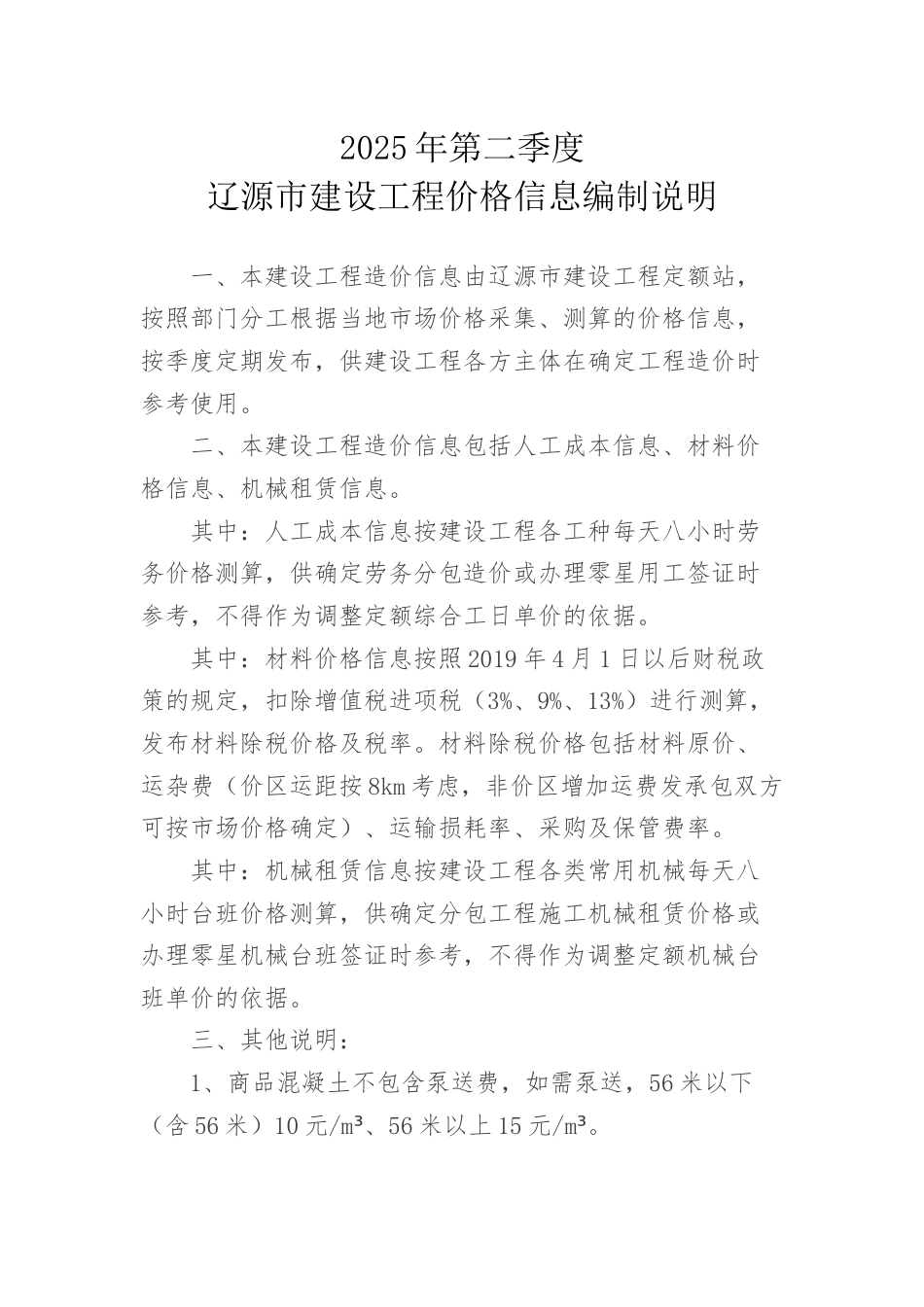 2025年第二季度
辽源市建设工程价格信息编制说明

一、本建设工程造价信息由辽源市建设工程定额站，按照部门分工根据当地市场价格采集、测算的价格信息，按季度定期发布，供建设工程各方主体在确定工程造价时参考使用。

二、本建设工程造价信息包括人工成本信息、材料价格信息、机械租赁信息。

其中：人工成本信息按建设工程各工种每天八小时劳务价格测算，供确定劳务分包造价或办理零星用工签证时参考，不得作为调整定额综合工日单价的依据。

其中：材料价格信息按照2019年4月1日以后财税政策的规定，扣除增值税进项税（3%、9%、13%）进行测算，发布材料除税价格及税率。材料除税价格包括材料原价、运杂费（价区运距按8km考虑，非价区增加运费发承包双方可按市场价格确定）、运输损耗率、采购及保管费率。

其中：机械租赁信息按建设工程各类常用机械每天八小时台班价格测算，供确定分包工程施工机械租赁价格或办理零星机械台班签证时参考，不得作为调整定额机械台班单价的依据。

三、其他说明：

1、商品混凝土不包含泵送费，如需泵送，56米以下（含56米）10元/m³、56米以上15元/m³。